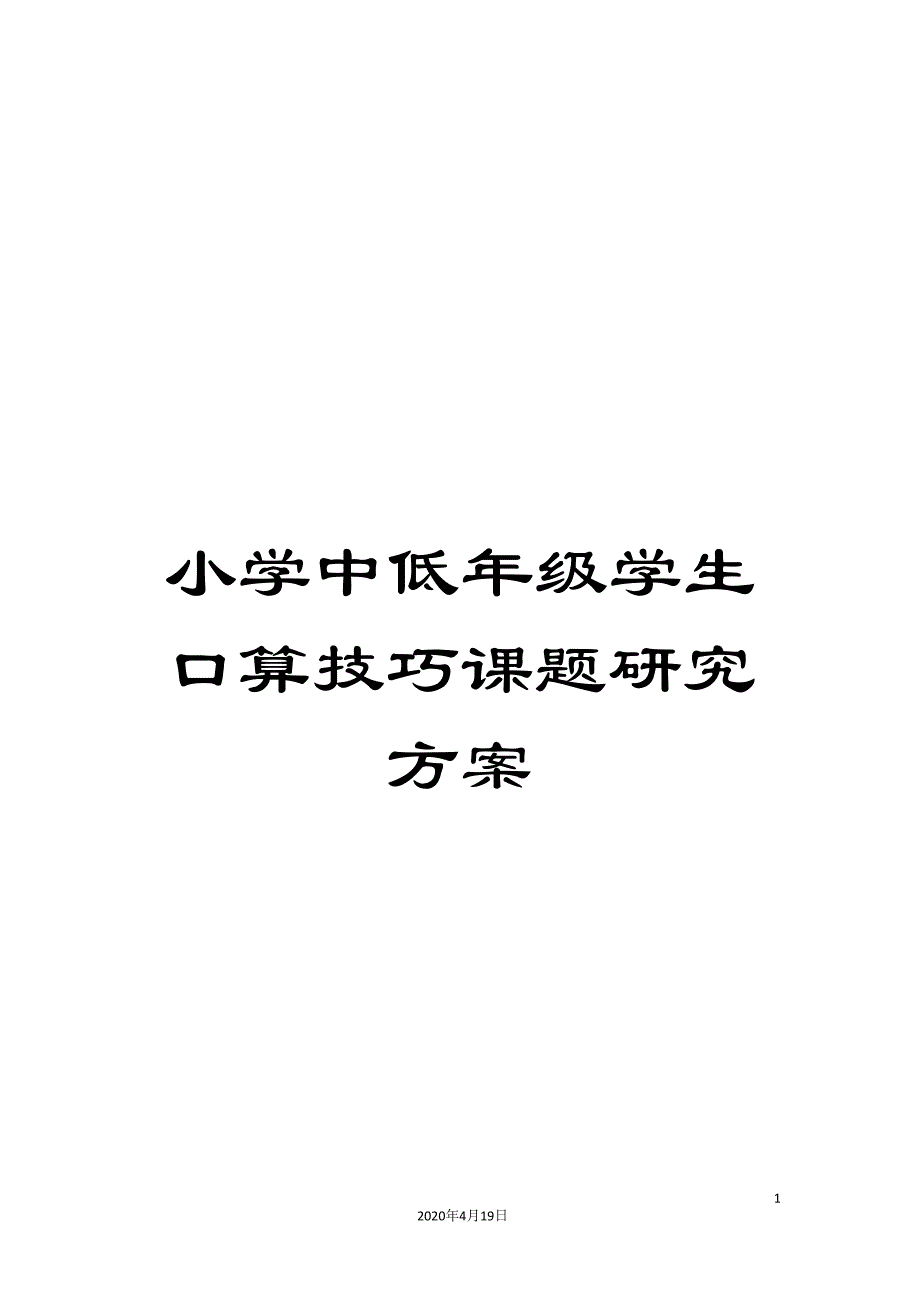 小学中低年级学生口算技巧课题研究方案

1

2020年4月19日